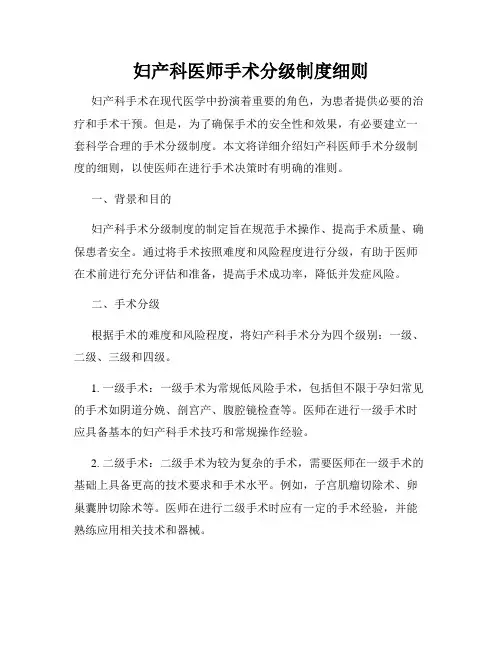 妇产科医师手术分级制度细则

妇产科手术在现代医学中扮演着重要的角色，为患者提供必要的治疗和手术干预。但是，为了确保手术的安全性和效果，有必要建立一套科学合理的手术分级制度。本文将详细介绍妇产科医师手术分级制度的细则，以使医师在进行手术决策时有明确的准则。

一、背景和目的

妇产科手术分级制度的制定旨在规范手术操作、提高手术质量、确保患者安全。通过将手术按照难度和风险程度进行分级，有助于医师在术前进行充分评估和准备，提高手术成功率，降低并发症风险。

二、手术分级

根据手术的难度和风险程度，将妇产科手术分为四个级别：一级、二级、三级和四级。

1. 一级手术：一级手术为常规低风险手术，包括但不限于孕妇常见的手术如阴道分娩、剖宫产、腹腔镜检查等。医师在进行一级手术时应具备基本的妇产科手术技巧和常规操作经验。

2. 二级手术：二级手术为较为复杂的手术，需要医师在一级手术的基础上具备更高的技术要求和手术水平。例如，子宫肌瘤切除术、卵巢囊肿切除术等。医师在进行二级手术时应有一定的手术经验，并能熟练应用相关技术和器械。